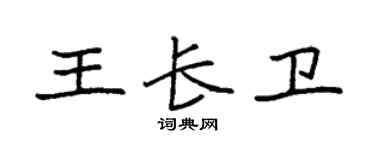 王长卫

词典网